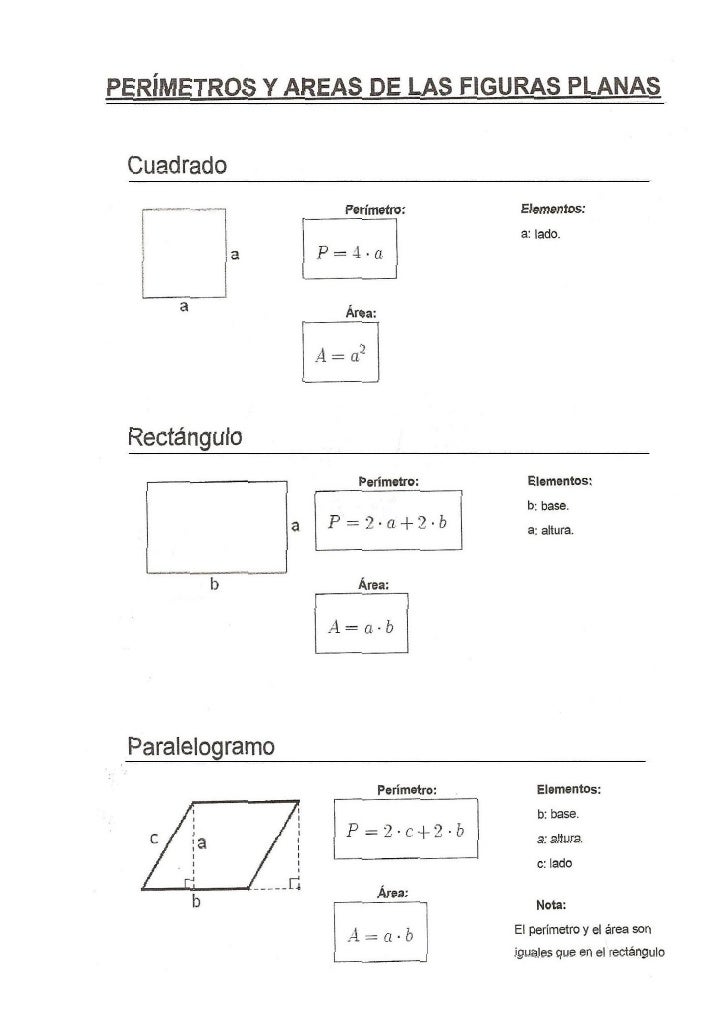 PERÍMETROS Y AREAS DE LAS FIGURAS PLANAS

Cuadrado

a

a

Perímetro:

$P = 4 \cdot a$

Área:

$A = a^2$

Elementos:

a: lado.

Rectángulo

a

b

Perímetro:

$P = 2 \cdot a + 2 \cdot b$

Área:

$A = a \cdot b$

Elementos:

b: base.

a: altura.

Paralelogramo

c

a

b

Perímetro:

$P = 2 \cdot c + 2 \cdot b$

Área:

$A = a \cdot b$

Elementos:

b: base.

a: altura.

c: lado

Nota:

El perímetro y el área son iguales que en el rectángulo